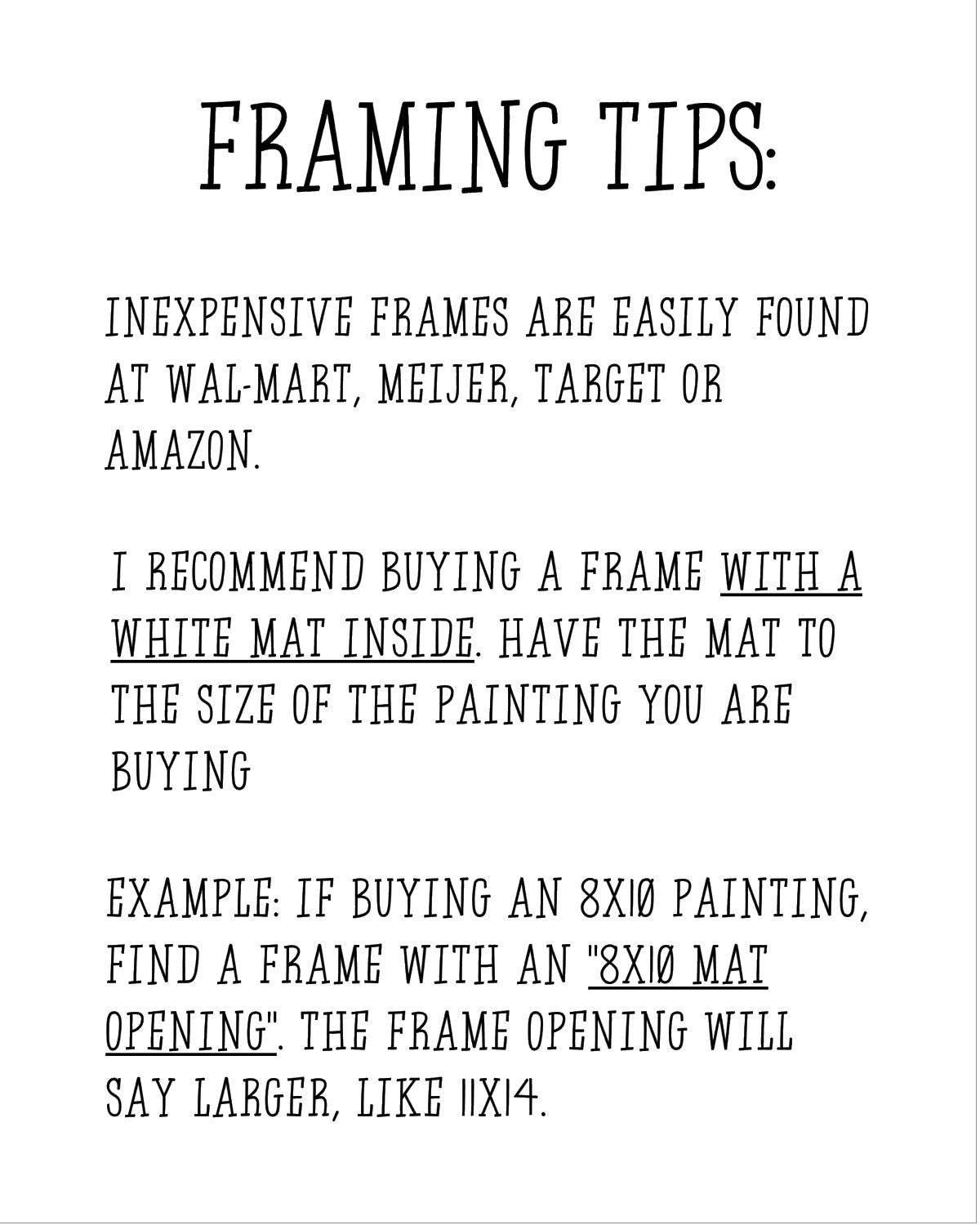 FRAMING TIPS:

INEXPENSIVE FRAMES ARE EASILY FOUND AT WAL-MART, MEIJER, TARGET OR AMAZON.

I RECOMMEND BUYING A FRAME WITH A WHITE MAT INSIDE. HAVE THE MAT TO THE SIZE OF THE PAINTING YOU ARE BUYING

EXAMPLE: IF BUYING AN 8X10 PAINTING, FIND A FRAME WITH AN "8X10 MAT OPENING". THE FRAME OPENING WILL SAY LARGER, LIKE 11X14.